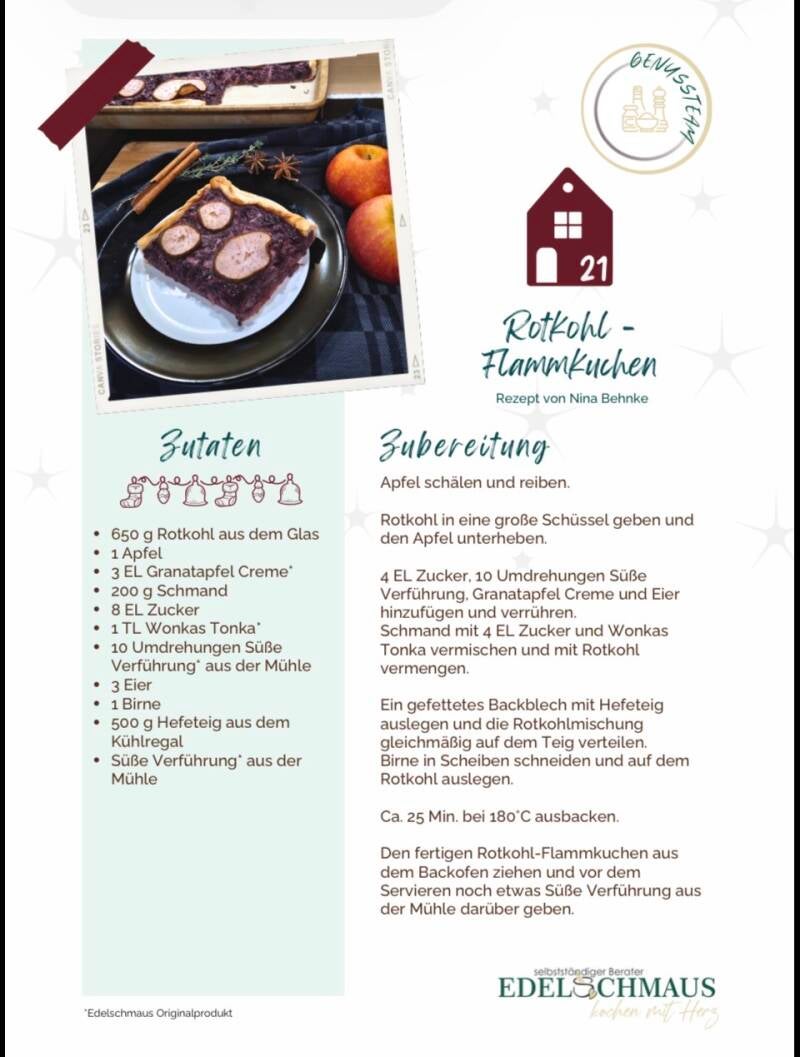 GENUSSTEAM

21

Rotkohl - Flammkuchen

Rezept von Nina Behnke

Zutaten

• 650 g Rotkohl aus dem Glas
• 1 Apfel
• 3 EL Granatapfel Creme*
• 200 g Schmand
• 8 EL Zucker
• 1 TL Wonkas Tonka*
• 10 Umdrehungen Süße Verführung* aus der Mühle
• 3 Eier
• 1 Birne
• 500 g Hefeteig aus dem Kühlregal
• Süße Verführung* aus der Mühle

Zubereitung

Apfel schälen und reiben.

Rotkohl in eine große Schüssel geben und den Apfel unterheben.

4 EL Zucker, 10 Umdrehungen Süße Verführung, Granatapfel Creme und Eier hinzufügen und verrühren.
Schmand mit 4 EL Zucker und Wonkas Tonka vermischen und mit Rotkohl vermengen.

Ein gefettetes Backblech mit Hefeteig auslegen und die Rotkohlmischung gleichmäßig auf dem Teig verteilen.
Birne in Scheiben schneiden und auf dem Rotkohl auslegen.

Ca. 25 Min. bei 180°C ausbacken.

Den fertigen Rotkohl-Flammkuchen aus dem Backofen ziehen und vor dem Servieren noch etwas Süße Verführung aus der Mühle darüber geben.

*Edelschmaus Originalprodukt

selbstständiger Berater
EDELSCHMAUS
kochen mit Herz